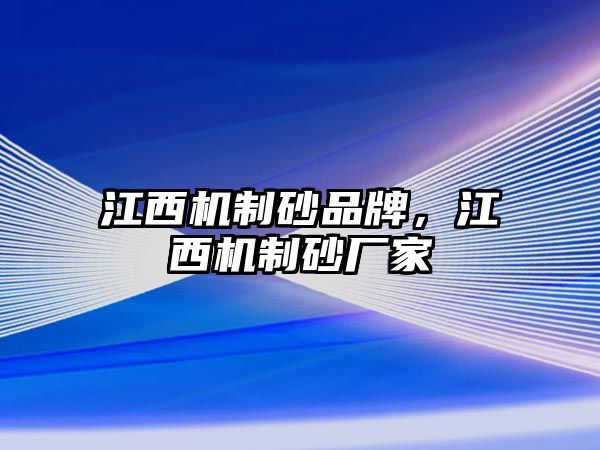 江西机制砂品牌，江西机制砂厂家